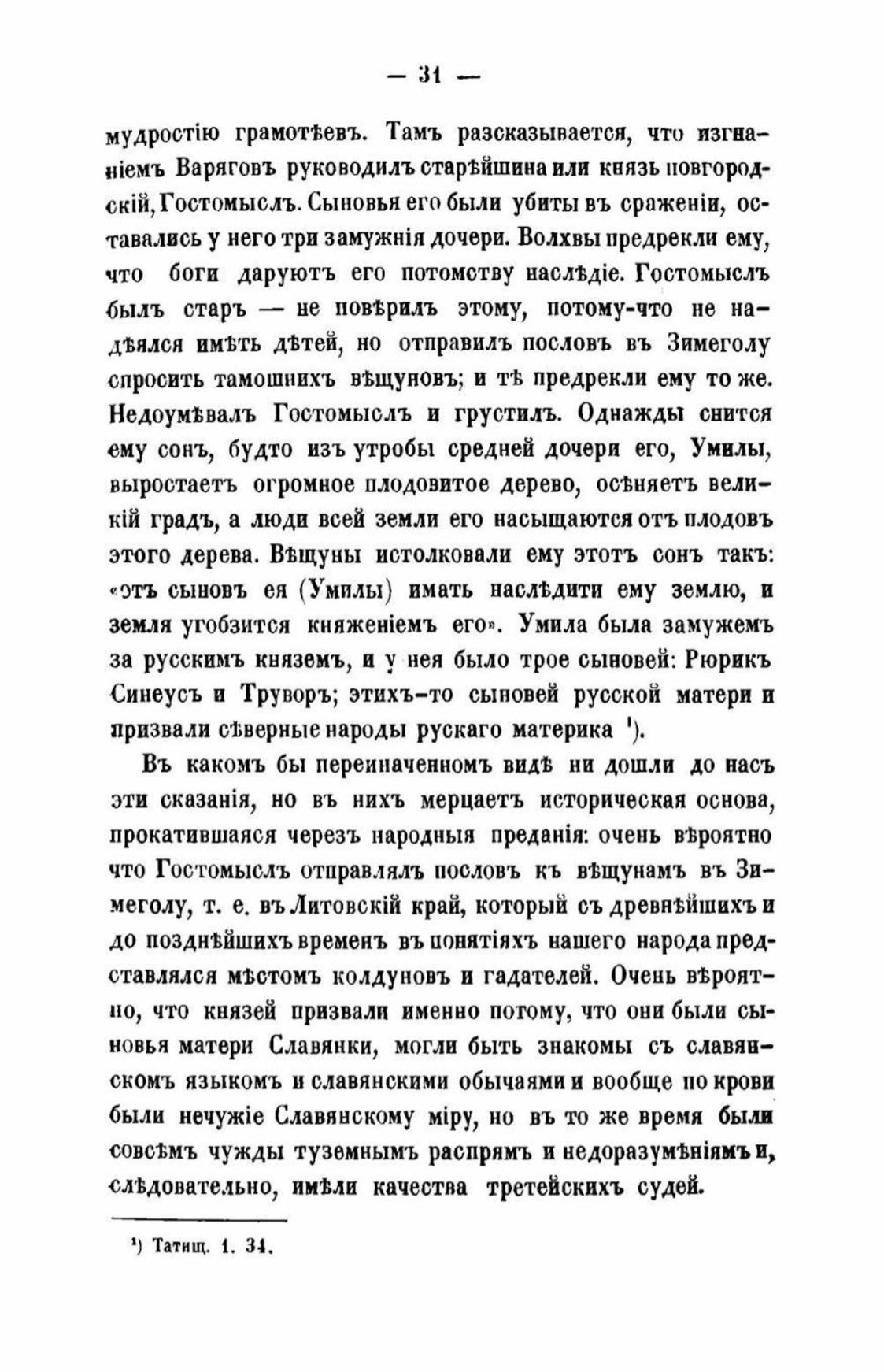 — 31 —

мудростію грамотѣевъ. Тамъ разсказывается, что изгнаніемъ Варяговъ руководилъ старѣйшина или князь новгородскій, Гостомыслъ. Сыновья его были убиты въ сраженіи, оставались у него три замужнія дочери. Волхвы предрекли ему, что боги даруютъ его потомству наслѣдіе. Гостомыслъ былъ старъ — не повѣрилъ этому, потому-что не надѣялся имѣть дѣтей, но отправилъ пословъ въ Зимеголу спросить тамошнихъ вѣщуновъ; и тѣ предрекли ему то же. Недоумѣвалъ Гостомыслъ и грустилъ. Однажды снится ему сонъ, будто изъ утробы средней дочери его, Умилы, выростаетъ огромное плодовитое дерево, осѣняетъ великій градъ, а люди всей земли его насыщаются отъ плодовъ этого дерева. Вѣщуны истолковали ему этотъ сонъ такъ: «отъ сыновъ ея (Умилы) имать наслѣдити ему землю, и земля угобзится княженіемъ его». Умила была замужемъ за русскимъ княземъ, и у нея было трое сыновей: Рюрикъ Синеусъ и Труворъ; этихъ-то сыновей русской матери и призвали сѣверные народы рускаго материка ¹).

Въ какомъ бы переиначенномъ видѣ ни дошли до насъ эти сказанія, но въ нихъ мерцаетъ историческая основа, прокатившаяся черезъ народныя преданія: очень вѣроятно что Гостомыслъ отправлялъ пословъ къ вѣщунамъ въ Зимеголу, т. е. въ Литовскій край, который съ древнѣйшихъ и до позднѣйшихъ временъ въ понятіяхъ нашего народа представлялся мѣстомъ колдуновъ и гадателей. Очень вѣроятно, что князей призвали именно потому, что они были сыновья матери Славянки, могли быть знакомы съ славянскомъ языкомъ и славянскими обычаями и вообще по крови были нечужіе Славянскому міру, но въ то же время были совсѣмъ чужды туземнымъ распрямъ и недоразумѣніямъ и, слѣдовательно, имѣли качества третейскихъ судей.

¹) Татищ. 1. 34.